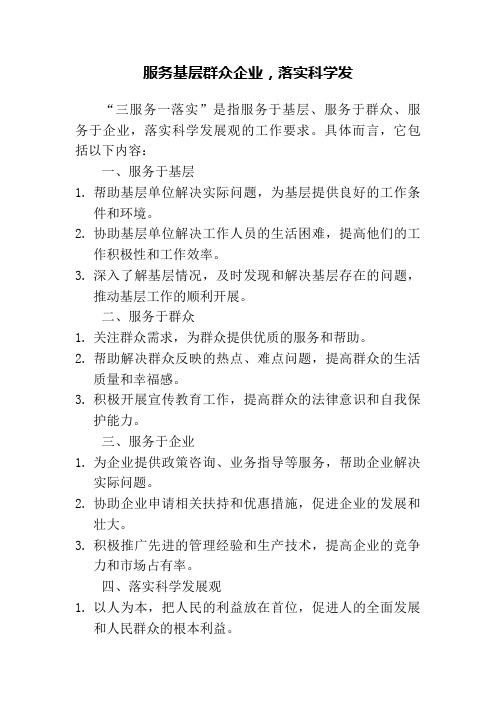 服务基层群众企业，落实科学发

“三服务一落实”是指服务于基层、服务于群众、服务于企业，落实科学发展观的工作要求。具体而言，它包括以下内容：

一、服务于基层

1. 帮助基层单位解决实际问题，为基层提供良好的工作条件和环境。
2. 协助基层单位解决工作人员的生活困难，提高他们的工作积极性和工作效率。
3. 深入了解基层情况，及时发现和解决基层存在的问题，推动基层工作的顺利开展。

二、服务于群众

1. 关注群众需求，为群众提供优质的服务和帮助。
2. 帮助解决群众反映的热点、难点问题，提高群众的生活质量和幸福感。
3. 积极开展宣传教育工作，提高群众的法律意识和自我保护能力。

三、服务于企业

1. 为企业提供政策咨询、业务指导等服务，帮助企业解决实际问题。
2. 协助企业申请相关扶持和优惠措施，促进企业的发展和壮大。
3. 积极推广先进的管理经验和生产技术，提高企业的竞争力和市场占有率。

四、落实科学发展观

1. 以人为本，把人民的利益放在首位，促进人的全面发展和人民群众的根本利益。